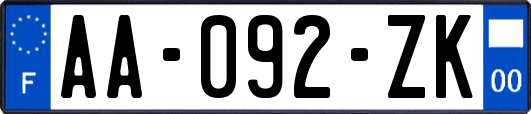 F
AA-092-ZK
00